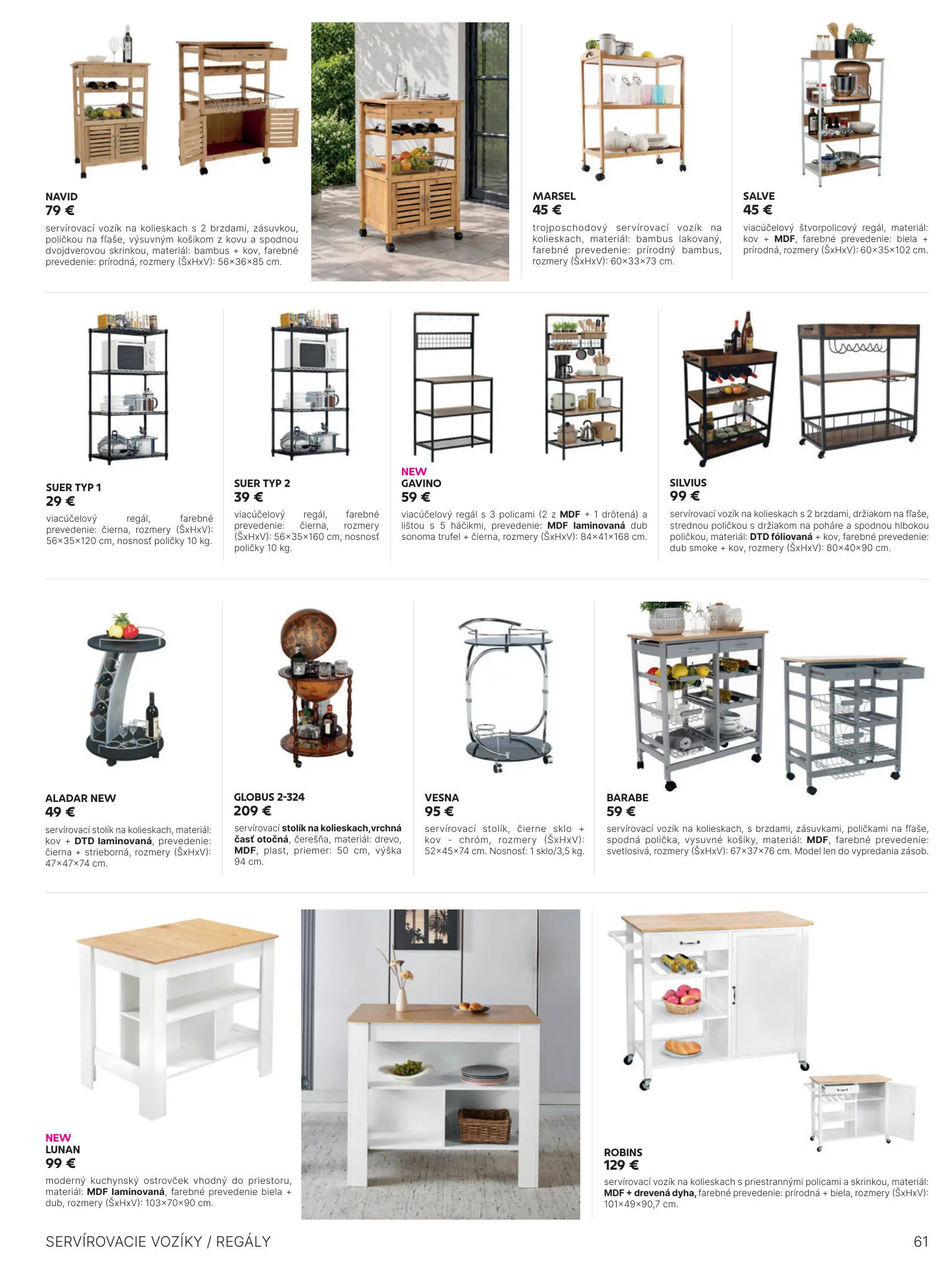 NAVID
79 €
servírovací vozík na kolieskach s 2 brzdami, zásuvkou, poličkou na fľaše, výsuvným košíkom z kovu a spodnou dvojdverovou skrinkou, materiál: bambus + kov, farebné prevedenie: prírodná, rozmery (ŠxHxV): 56×36×85 cm.

MARSEL
45 €
trojposchodový servírovací vozík na kolieskach, materiál: bambus lakovaný, farebné prevedenie: prírodný bambus, rozmery (ŠxHxV): 60×33×73 cm.

SALVE
45 €
viacúčelový štvorpolicový regál, materiál: kov + MDF, farebné prevedenie: biela + prírodná, rozmery (ŠxHxV): 60×35×102 cm.

SUER TYP 1
29 €
viacúčelový regál, farebné prevedenie: čierna, rozmery (ŠxHxV): 56×35×120 cm, nosnosť poličky 10 kg.

SUER TYP 2
39 €
viacúčelový regál, farebné prevedenie: čierna, rozmery (ŠxHxV): 56×35×160 cm, nosnosť poličky 10 kg.

NEW
GAVINO
59 €
viacúčelový regál s 3 policami (2 z MDF + 1 drôtená) a lištou s 5 háčikmi, prevedenie: MDF laminovaná dub sonoma trufel + čierna, rozmery (ŠxHxV): 84×41×168 cm.

SILVIUS
99 €
servírovací vozík na kolieskach s 2 brzdami, držiakom na fľaše, strednou poličkou s držiakom na poháre a spodnou hlbokou poličkou, materiál: DTD fóliovaná + kov, farebné prevedenie: dub smoke + kov, rozmery (ŠxHxV): 80×40×90 cm.

ALADAR NEW
49 €
servírovací stolík na kolieskach, materiál: kov + DTD laminovaná, prevedenie: čierna + strieborná, rozmery (ŠxHxV): 47×47×74 cm.

GLOBUS 2-324
209 €
servírovací stolík na kolieskach,vrchná časť otočná, čerešňa, materiál: drevo, MDF, plast, priemer: 50 cm, výška 94 cm.

VESNA
95 €
servírovací stolík, čierne sklo + kov - chróm, rozmery (ŠxHxV): 52×45×74 cm. Nosnosť: 1 sklo/3,5 kg.

BARABE
59 €
servírovací vozík na kolieskach, s brzdami, zásuvkami, poličkami na fľaše, spodná polička, vysuvné košíky, materiál: MDF, farebné prevedenie: svetlosivá, rozmery (ŠxHxV): 67×37×76 cm. Model len do vypredania zásob.

NEW
LUNAN
99 €
moderný kuchynský ostrovček vhodný do priestoru, materiál: MDF laminovaná, farebné prevedenie biela + dub, rozmery (ŠxHxV): 103×70×90 cm.

ROBINS
129 €
servírovací vozík na kolieskach s priestrannými policami a skrinkou, materiál: MDF + drevená dyha, farebné prevedenie: prírodná + biela, rozmery (ŠxHxV): 101×49×90,7 cm.

SERVÍROVACIE VOZÍKY / REGÁLY
61